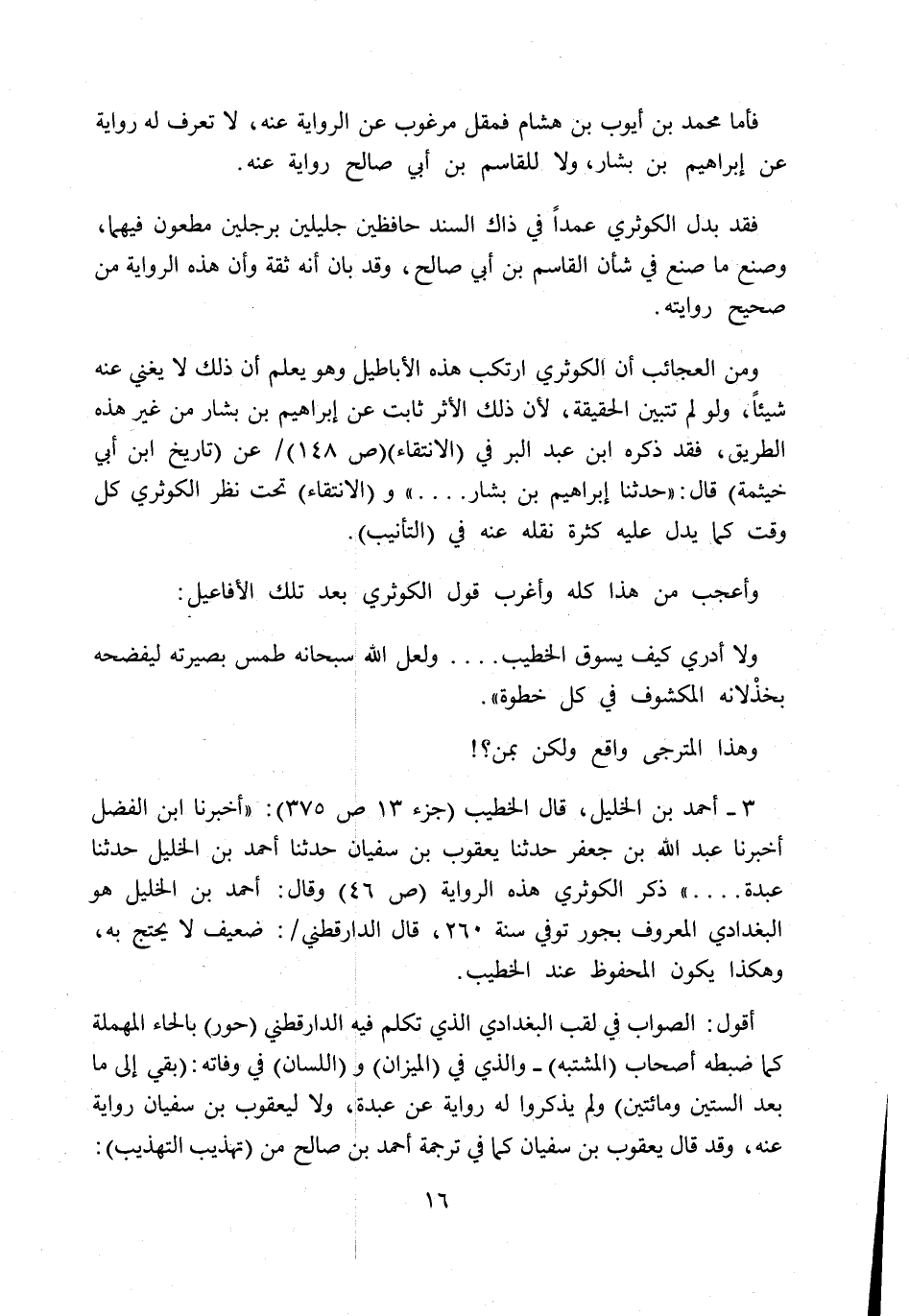 فأما محمد بن أيوب بن هشام فمقل مرغوب عن الرواية عنه، لا تعرف له رواية عن إبراهيم بن بشار، ولا للقاسم بن أبي صالح رواية عنه.

فقد بدل الكوثري عمداً في ذاك السند حافظين جليلين برجلين مطعون فيهما، وصنع ما صنع في شأن القاسم بن أبي صالح، وقد بان أنه ثقة وأن هذه الرواية من صحيح روايته.

ومن العجائب أن الكوثري ارتكب هذه الأباطيل وهو يعلم أن ذلك لا يغني عنه شيئاً، ولو لم تتبين الحقيقة، لأن ذلك الأثر ثابت عن إبراهيم بن بشار من غير هذه الطريق، فقد ذكره ابن عبد البر في (الانتقاء)(ص ١٤٨)/ عن (تاريخ ابن أبي خيثمة) قال: «حدثنا إبراهيم بن بشار....» و (الانتقاء) تحت نظر الكوثري كل وقت كما يدل عليه كثرة نقله عنه في (التأنيب).

وأعجب من هذا كله وأغرب قول الكوثري بعد تلك الأفاعيل:

ولا أدري كيف يسوق الخطيب.... ولعل الله سبحانه طمس بصيرته ليفضحه بخذْلانه المكشوف في كل خطوة».

وهذا المترجى واقع ولكن بمن؟!

٣ ـ أحمد بن الخليل، قال الخطيب (جزء ١٣ ص ٣٧٥): «أخبرنا ابن الفضل أخبرنا عبد الله بن جعفر حدثنا يعقوب بن سفيان حدثنا أحمد بن الخليل حدثنا عبدة....» ذكر الكوثري هذه الرواية (ص ٤٦) وقال: أحمد بن الخليل هو البغدادي المعروف بجور توفي سنة ٢٦٠، قال الدارقطني/: ضعيف لا يحتج به، وهكذا يكون المحفوظ عند الخطيب.

أقول: الصواب في لقب البغدادي الذي تكلم فيه الدارقطني (حور) بالحاء المهملة كما ضبطه أصحاب (المشتبه) ـ والذي في (الميزان) و (اللسان) في وفاته: (بقي إلى ما بعد الستين ومائتين) ولم يذكروا له رواية عن عبدة، ولا ليعقوب بن سفيان رواية عنه، وقد قال يعقوب بن سفيان كما في ترجمة أحمد بن صالح من (تهذيب التهذيب):

١٦